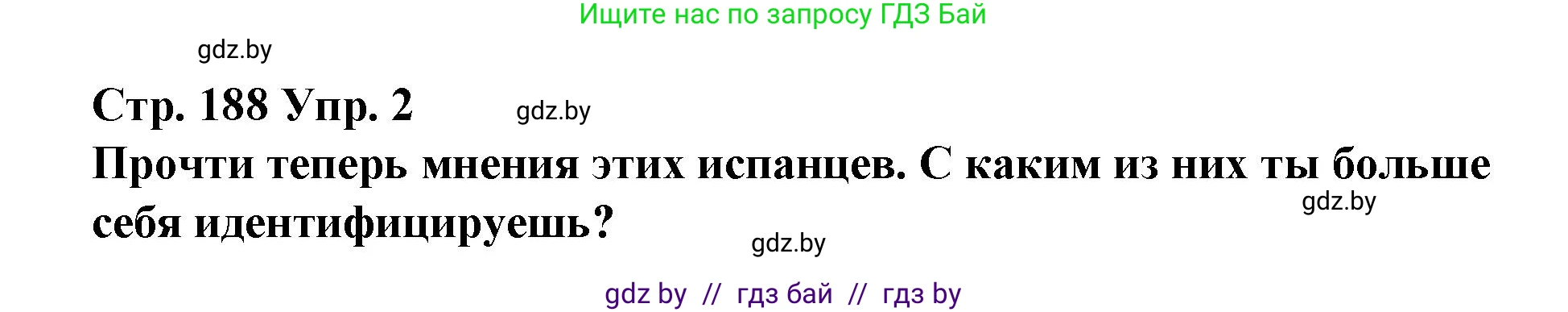 Ищите нас по запросу ГДЗ Бай

gdz.by

Стр. 188 Упр. 2

gdz.by

Прочти теперь мнения этих испанцев. С каким из них ты больше себя идентифицируешь?

gdz.by

gdz.by

gdz by // гдз бай // гдз by